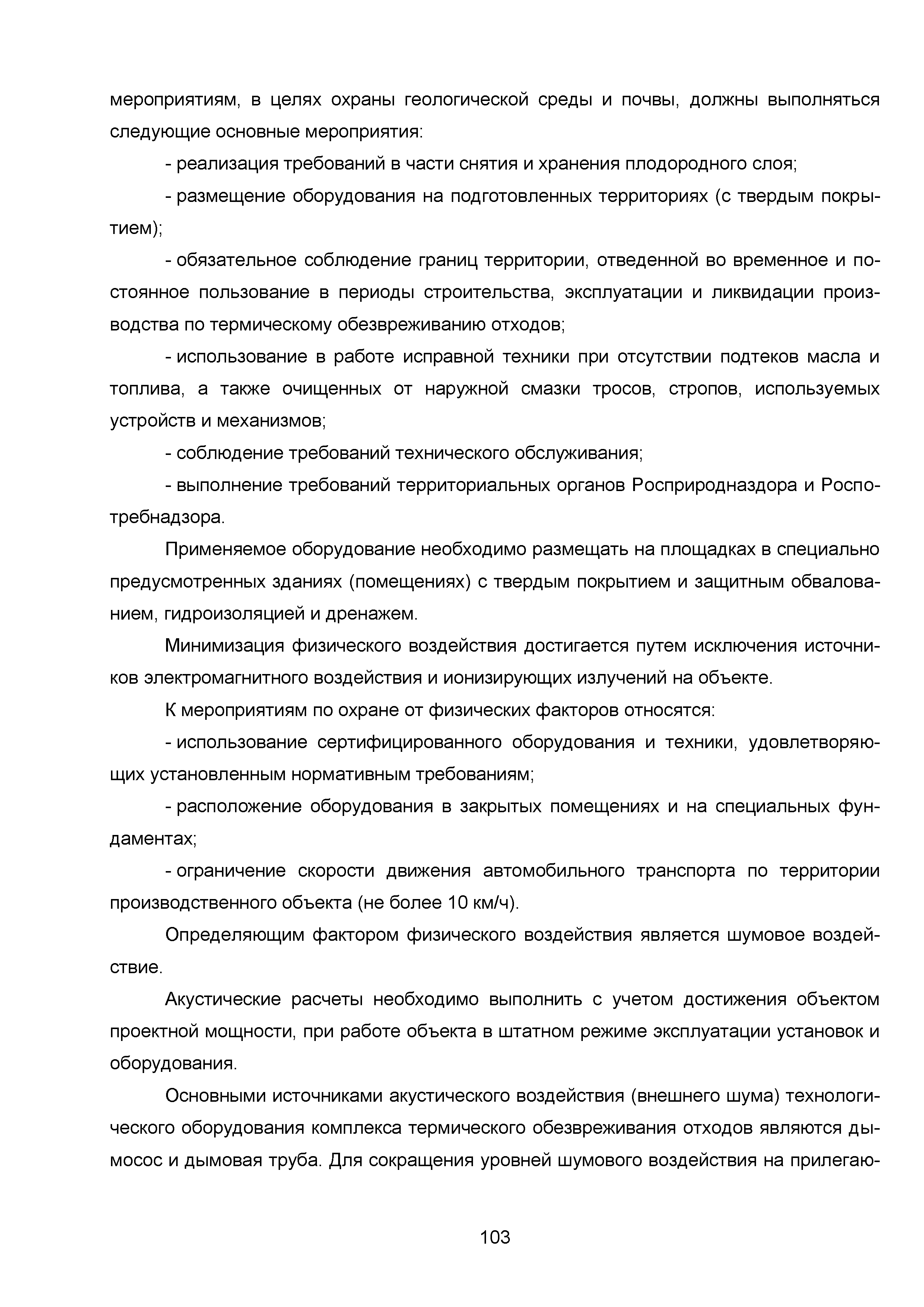 мероприятиям, в целях охраны геологической среды и почвы, должны выполняться следующие основные мероприятия:

- реализация требований в части снятия и хранения плодородного слоя;

- размещение оборудования на подготовленных территориях (с твердым покрытием);

- обязательное соблюдение границ территории, отведенной во временное и постоянное пользование в периоды строительства, эксплуатации и ликвидации производства по термическому обезвреживанию отходов;

- использование в работе исправной техники при отсутствии подтеков масла и топлива, а также очищенных от наружной смазки тросов, стропов, используемых устройств и механизмов;

- соблюдение требований технического обслуживания;

- выполнение требований территориальных органов Росприроднадзора и Роспотребнадзора.

Применяемое оборудование необходимо размещать на площадках в специально предусмотренных зданиях (помещениях) с твердым покрытием и защитным обвалованием, гидроизоляцией и дренажем.

Минимизация физического воздействия достигается путем исключения источников электромагнитного воздействия и ионизирующих излучений на объекте.

К мероприятиям по охране от физических факторов относятся:

- использование сертифицированного оборудования и техники, удовлетворяющих установленным нормативным требованиям;

- расположение оборудования в закрытых помещениях и на специальных фундаментах;

- ограничение скорости движения автомобильного транспорта по территории производственного объекта (не более 10 км/ч).

Определяющим фактором физического воздействия является шумовое воздействие.

Акустические расчеты необходимо выполнить с учетом достижения объектом проектной мощности, при работе объекта в штатном режиме эксплуатации установок и оборудования.

Основными источниками акустического воздействия (внешнего шума) технологического оборудования комплекса термического обезвреживания отходов являются дымосос и дымовая труба. Для сокращения уровней шумового воздействия на прилегаю-

103